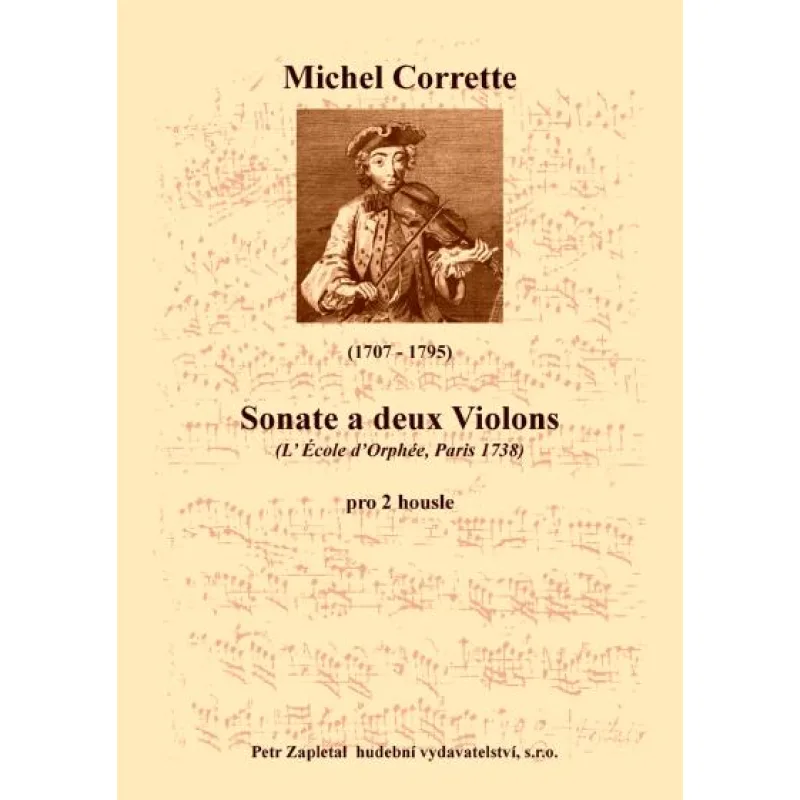 Michel Corrette

(1707 - 1795)

Sonate a deux Violons
(L' École d'Orphée, Paris 1738)

pro 2 housle

Petr Zapletal hudební vydavatelství, s.r.o.